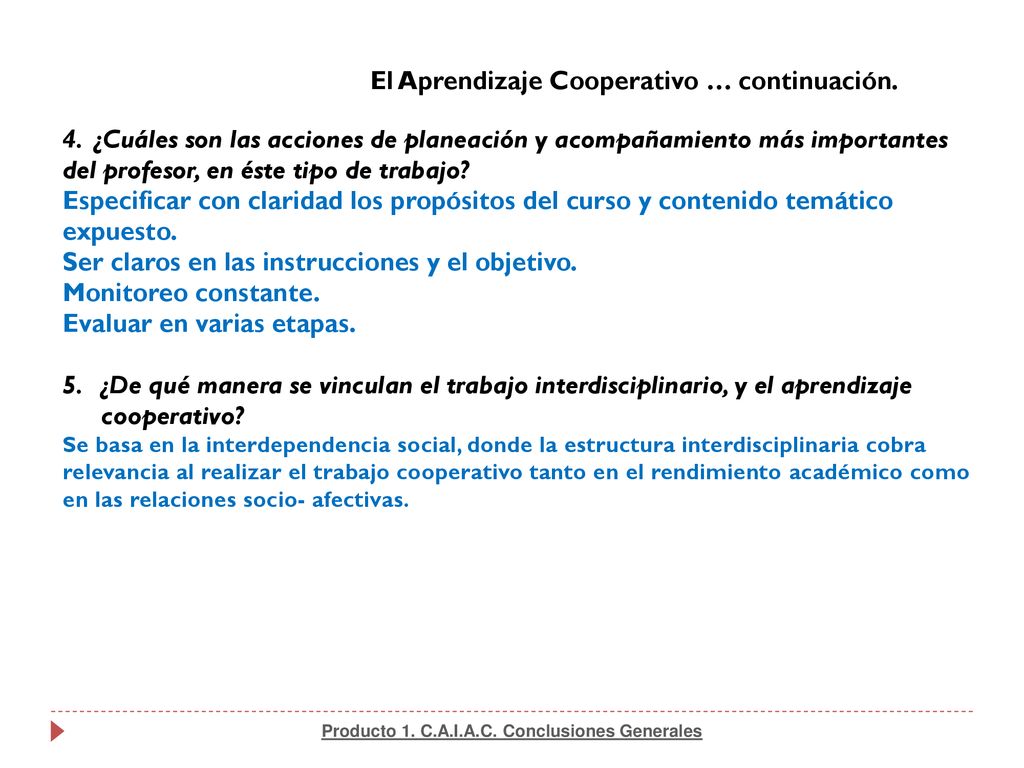 El Aprendizaje Cooperativo … continuación.

4. ¿Cuáles son las acciones de planeación y acompañamiento más importantes del profesor, en éste tipo de trabajo?
Especificar con claridad los propósitos del curso y contenido temático expuesto.
Ser claros en las instrucciones y el objetivo.
Monitoreo constante.
Evaluar en varias etapas.

5. ¿De qué manera se vinculan el trabajo interdisciplinario, y el aprendizaje cooperativo?
Se basa en la interdependencia social, donde la estructura interdisciplinaria cobra relevancia al realizar el trabajo cooperativo tanto en el rendimiento académico como en las relaciones socio- afectivas.

Producto 1. C.A.I.A.C. Conclusiones Generales